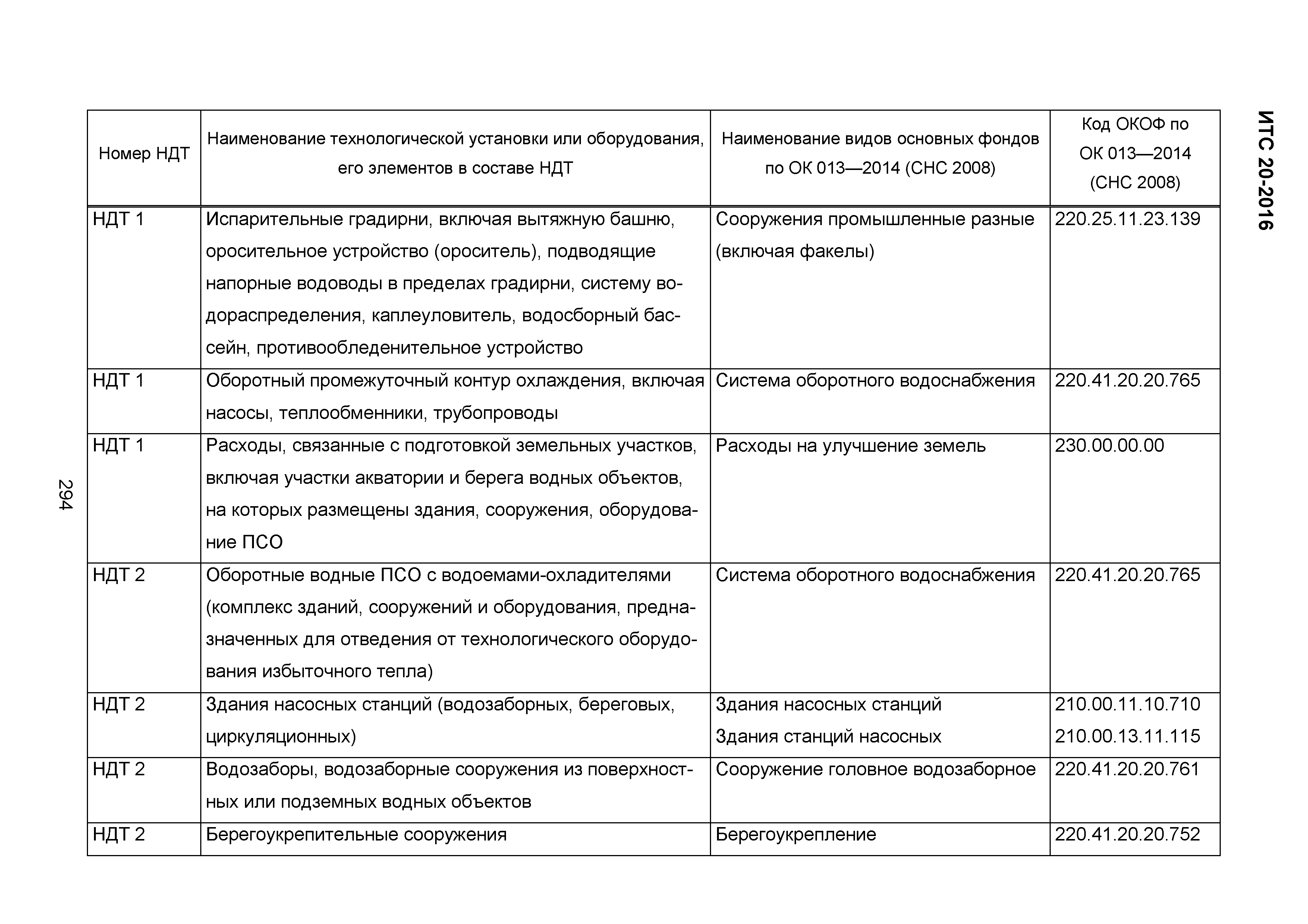 ИТС 20-2016

| Номер НДТ | Наименование технологической установки или оборудования, его элементов в составе НДТ | Наименование видов основных фондов по ОК 013—2014 (СНС 2008) | Код ОКОФ по ОК 013—2014 (СНС 2008) |
|---|---|---|---|
| НДТ 1 | Испарительные градирни, включая вытяжную башню, оросительное устройство (ороситель), подводящие напорные водоводы в пределах градирни, систему водораспределения, каплеуловитель, водосборный бассейн, противообледенительное устройство | Сооружения промышленные разные (включая факелы) | 220.25.11.23.139 |
| НДТ 1 | Оборотный промежуточный контур охлаждения, включая насосы, теплообменники, трубопроводы | Система оборотного водоснабжения | 220.41.20.20.765 |
| НДТ 1 | Расходы, связанные с подготовкой земельных участков, включая участки акватории и берега водных объектов, на которых размещены здания, сооружения, оборудование ПСО | Расходы на улучшение земель | 230.00.00.00 |
| НДТ 2 | Оборотные водные ПСО с водоемами-охладителями (комплекс зданий, сооружений и оборудования, предназначенных для отведения от технологического оборудования избыточного тепла) | Система оборотного водоснабжения | 220.41.20.20.765 |
| НДТ 2 | Здания насосных станций (водозаборных, береговых, циркуляционных) | Здания насосных станций Здания станций насосных | 210.00.11.10.710 210.00.13.11.115 |
| НДТ 2 | Водозаборы, водозаборные сооружения из поверхностных или подземных водных объектов | Сооружение головное водозаборное | 220.41.20.20.761 |
| НДТ 2 | Берегоукрепительные сооружения | Берегоукрепление | 220.41.20.20.752 |

294